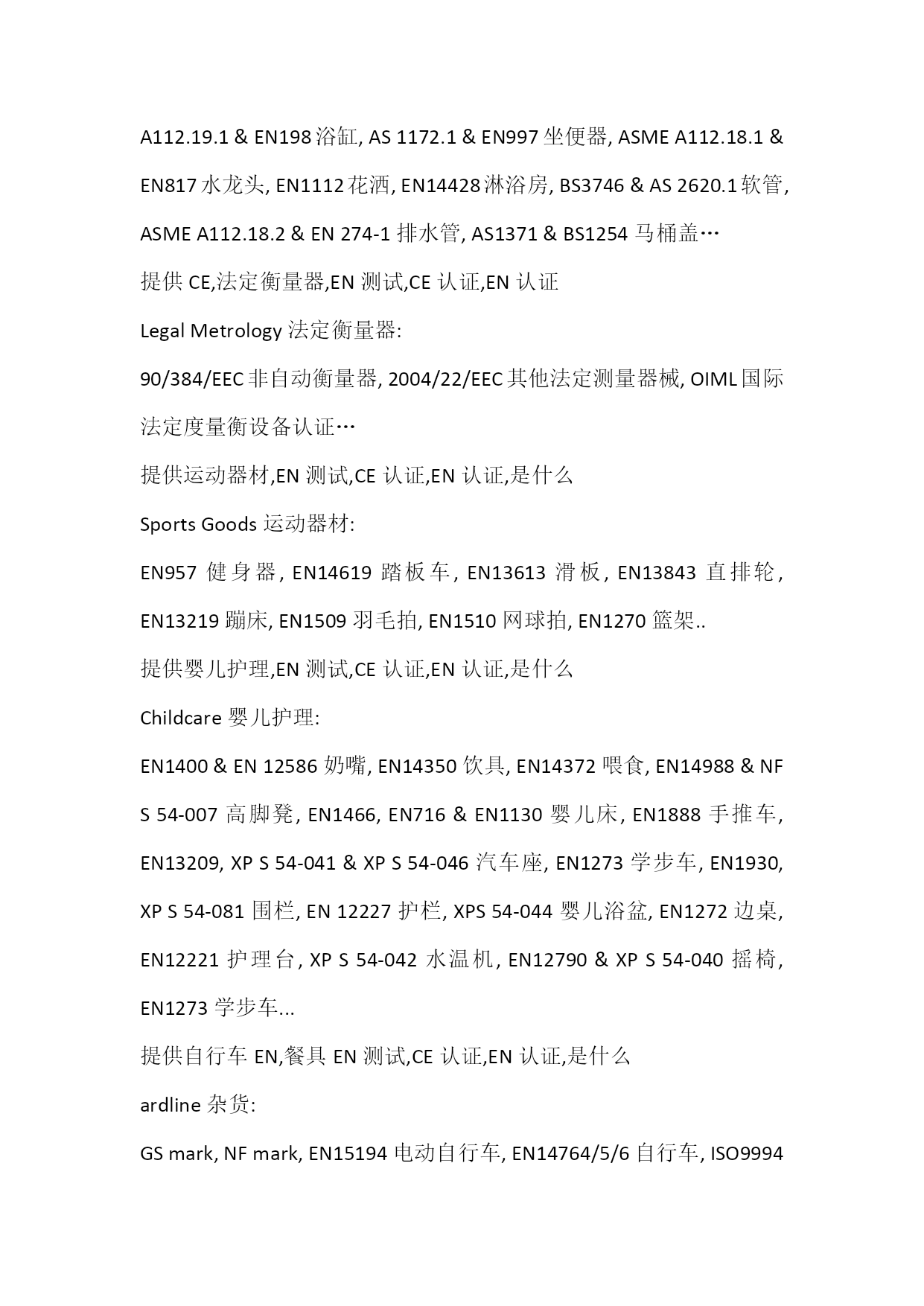 A112.19.1 & EN198 浴缸, AS 1172.1 & EN997 坐便器, ASME A112.18.1 & EN817 水龙头, EN1112 花洒, EN14428 淋浴房, BS3746 & AS 2620.1 软管, ASME A112.18.2 & EN 274-1 排水管, AS1371 & BS1254 马桶盖…

提供 CE,法定衡量器,EN 测试,CE 认证,EN 认证

Legal Metrology 法定衡量器:

90/384/EEC 非自动衡量器, 2004/22/EEC 其他法定测量器械, OIML 国际法定度量衡设备认证…

提供运动器材,EN 测试,CE 认证,EN 认证,是什么

Sports Goods 运动器材:

EN957 健身器, EN14619 踏板车, EN13613 滑板, EN13843 直排轮, EN13219 蹦床, EN1509 羽毛拍, EN1510 网球拍, EN1270 篮架..

提供婴儿护理,EN 测试,CE 认证,EN 认证,是什么

Childcare 婴儿护理:

EN1400 & EN 12586 奶嘴, EN14350 饮具, EN14372 喂食, EN14988 & NF S 54-007 高脚凳, EN1466, EN716 & EN1130 婴儿床, EN1888 手推车, EN13209, XP S 54-041 & XP S 54-046 汽车座, EN1273 学步车, EN1930, XP S 54-081 围栏, EN 12227 护栏, XPS 54-044 婴儿浴盆, EN1272 边桌, EN12221 护理台, XP S 54-042 水温机, EN12790 & XP S 54-040 摇椅, EN1273 学步车...

提供自行车 EN,餐具 EN 测试,CE 认证,EN 认证,是什么

ardline 杂货:

GS mark, NF mark, EN15194 电动自行车, EN14764/5/6 自行车, ISO9994